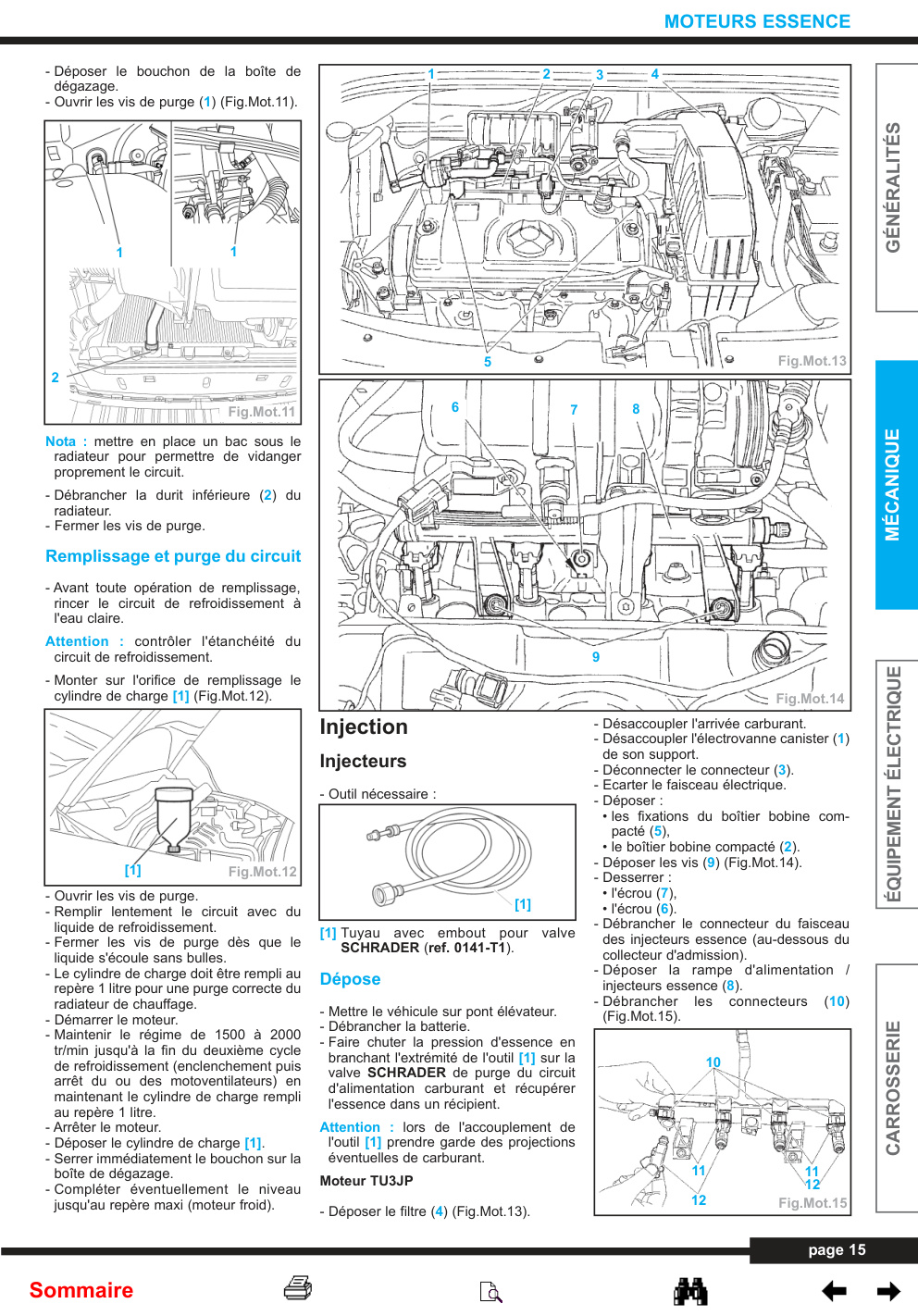 MOTEURS ESSENCE

- Déposer le bouchon de la boîte de dégazage.
- Ouvrir les vis de purge (1) (Fig.Mot.11).

1
1
2
Fig.Mot.11

Nota : mettre en place un bac sous le radiateur pour permettre de vidanger proprement le circuit.

- Débrancher la durit inférieure (2) du radiateur.
- Fermer les vis de purge.

Remplissage et purge du circuit

- Avant toute opération de remplissage, rincer le circuit de refroidissement à l'eau claire.

Attention : contrôler l'étanchéité du circuit de refroidissement.

- Monter sur l'orifice de remplissage le cylindre de charge [1] (Fig.Mot.12).

[1]
Fig.Mot.12

- Ouvrir les vis de purge.
- Remplir lentement le circuit avec du liquide de refroidissement.
- Fermer les vis de purge dès que le liquide s'écoule sans bulles.
- Le cylindre de charge doit être rempli au repère 1 litre pour une purge correcte du radiateur de chauffage.
- Démarrer le moteur.
- Maintenir le régime de 1500 à 2000 tr/min jusqu'à la fin du deuxième cycle de refroidissement (enclenchement puis arrêt du ou des motoventilateurs) en maintenant le cylindre de charge rempli au repère 1 litre.
- Arrêter le moteur.
- Déposer le cylindre de charge [1].
- Serrer immédiatement le bouchon sur la boîte de dégazage.
- Compléter éventuellement le niveau jusqu'au repère maxi (moteur froid).

1
2
3
4
5
Fig.Mot.13

6
7
8
9
Fig.Mot.14

Injection

Injecteurs

- Outil nécessaire :

[1]

[1] Tuyau avec embout pour valve SCHRADER (ref. 0141-T1).

Dépose

- Mettre le véhicule sur pont élévateur.
- Débrancher la batterie.
- Faire chuter la pression d'essence en branchant l'extrémité de l'outil [1] sur la valve SCHRADER de purge du circuit d'alimentation carburant et récupérer l'essence dans un récipient.

Attention : lors de l'accouplement de l'outil [1] prendre garde des projections éventuelles de carburant.

Moteur TU3JP

- Déposer le filtre (4) (Fig.Mot.13).

- Désaccoupler l'arrivée carburant.
- Désaccoupler l'électrovanne canister (1) de son support.
- Déconnecter le connecteur (3).
- Ecarter le faisceau électrique.
- Déposer :
• les fixations du boîtier bobine compacté (5),
• le boîtier bobine compacté (2).
- Déposer les vis (9) (Fig.Mot.14).
- Desserrer :
• l'écrou (7),
• l'écrou (6).
- Débrancher le connecteur du faisceau des injecteurs essence (au-dessous du collecteur d'admission).
- Déposer la rampe d'alimentation / injecteurs essence (8).
- Débrancher les connecteurs (10) (Fig.Mot.15).

10
11
11
12
12
Fig.Mot.15

GÉNÉRALITÉS
MÉCANIQUE
ÉQUIPEMENT ÉLECTRIQUE
CARROSSERIE

page 15

Sommaire